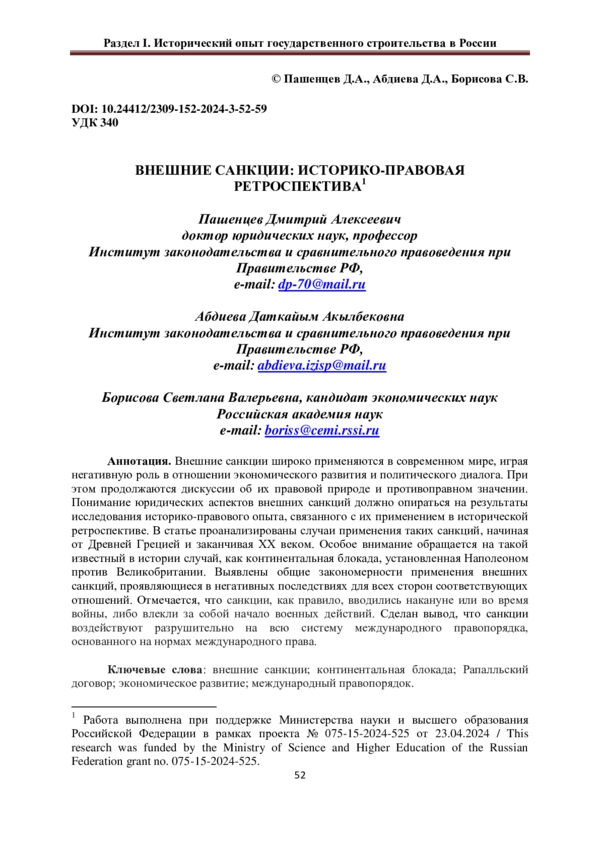 Раздел I. Исторический опыт государственного строительства в России

© Пашенцев Д.А., Абдиева Д.А., Борисова С.В.

DOI: 10.24412/2309-152-2024-3-52-59
УДК 340

ВНЕШНИЕ САНКЦИИ: ИСТОРИКО-ПРАВОВАЯ РЕТРОСПЕКТИВА$^1$

Пашенцев Дмитрий Алексеевич
доктор юридических наук, профессор
Институт законодательства и сравнительного правоведения при Правительстве РФ,
e-mail: dp-70@mail.ru

Абдиева Даткайым Акылбековна
Институт законодательства и сравнительного правоведения при Правительстве РФ,
e-mail: abdieva.izisp@mail.ru

Борисова Светлана Валерьевна, кандидат экономических наук
Российская академия наук
e-mail: boriss@cemi.rssi.ru

Аннотация. Внешние санкции широко применяются в современном мире, играя негативную роль в отношении экономического развития и политического диалога. При этом продолжаются дискуссии об их правовой природе и противоправном значении. Понимание юридических аспектов внешних санкций должно опираться на результаты исследования историко-правового опыта, связанного с их применением в исторической ретроспективе. В статье проанализированы случаи применения таких санкций, начиная от Древней Грецией и заканчивая XX веком. Особое внимание обращается на такой известный в истории случай, как континентальная блокада, установленная Наполеоном против Великобритании. Выявлены общие закономерности применения внешних санкций, проявляющиеся в негативных последствиях для всех сторон соответствующих отношений. Отмечается, что санкции, как правило, вводились накануне или во время войны, либо влекли за собой начало военных действий. Сделан вывод, что санкции воздействуют разрушительно на всю систему международного правопорядка, основанного на нормах международного права.

Ключевые слова: внешние санкции; континентальная блокада; Рапалльский договор; экономическое развитие; международный правопорядок.

$^1$ Работа выполнена при поддержке Министерства науки и высшего образования Российской Федерации в рамках проекта № 075-15-2024-525 от 23.04.2024 / This research was funded by the Ministry of Science and Higher Education of the Russian Federation grant no. 075-15-2024-525.

52